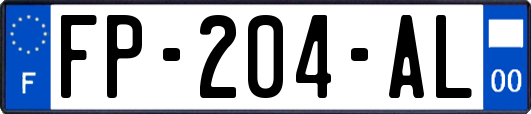 F
FP-204-AL
00